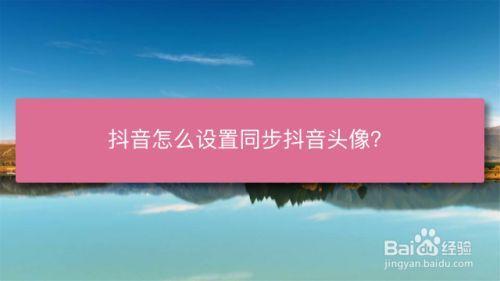 抖音怎么设置同步抖音头像?

Baidu经验
jingyan.baidu.com